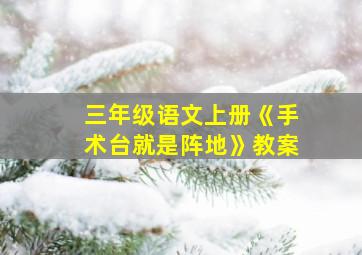 三年级语文上册《手术台就是阵地》教案